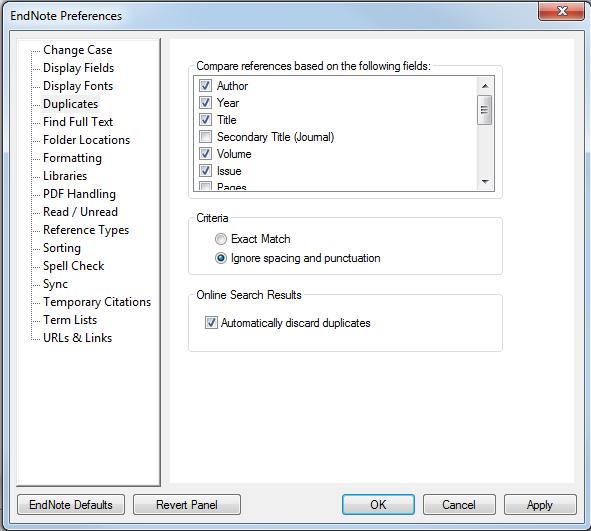 EndNote Preferences

Change Case
Display Fields
Display Fonts
Duplicates
Find Full Text
Folder Locations
Formatting
Libraries
PDF Handling
Read / Unread
Reference Types
Sorting
Spell Check
Sync
Temporary Citations
Term Lists
URLs & Links

Compare references based on the following fields:
Author
Year
Title
Secondary Title (Journal)
Volume
Issue
Pages

Criteria
Exact Match
Ignore spacing and punctuation

Online Search Results
Automatically discard duplicates

EndNote Defaults
Revert Panel
OK
Cancel
Apply